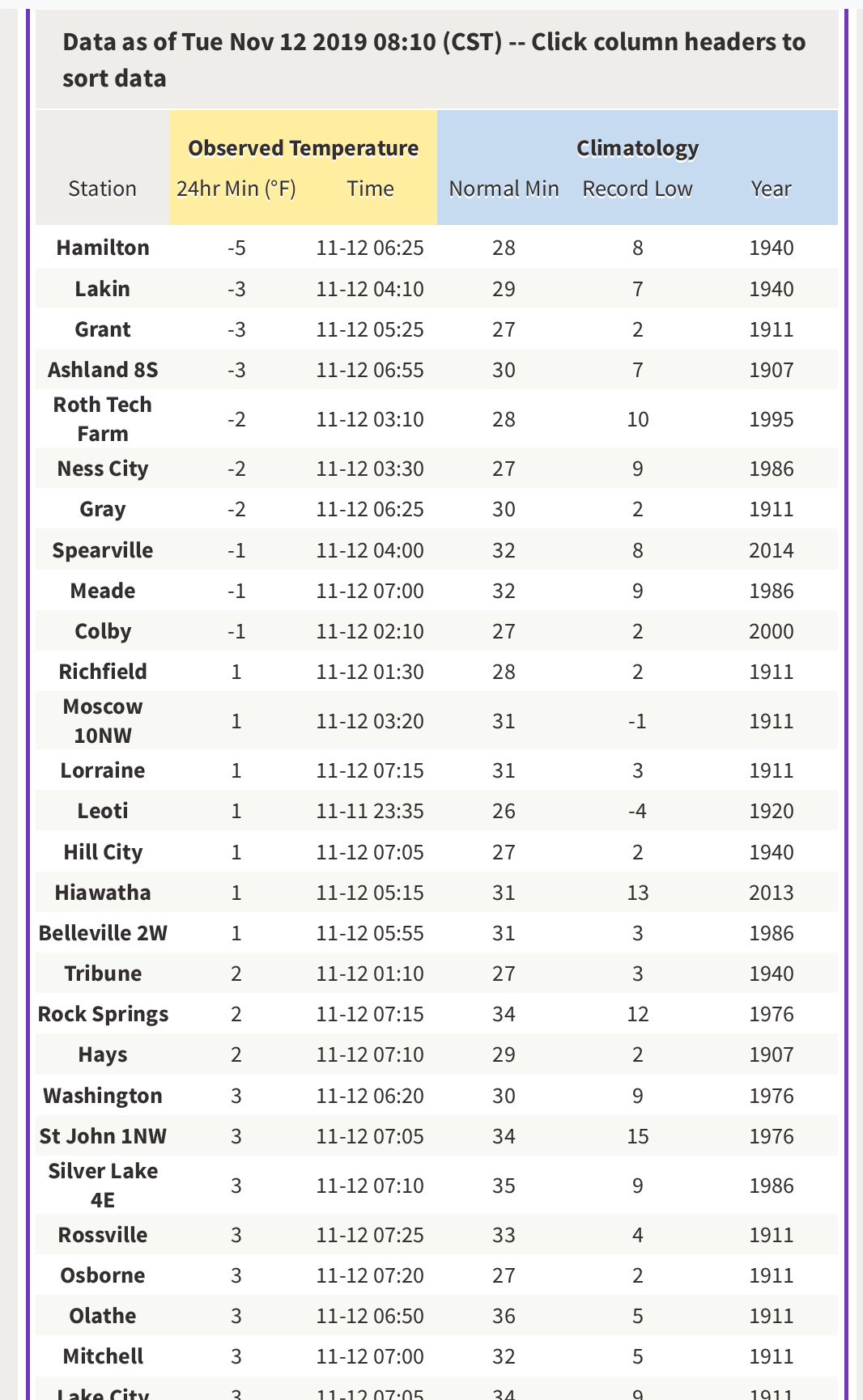 Data as of Tue Nov 12 2019 08:10 (CST) -- Click column headers to sort data

| | Observed Temperature | | Climatology | | |
|---|---|---|---|---|---|
| Station | 24hr Min (°F) | Time | Normal Min | Record Low | Year |
| Hamilton | -5 | 11-12 06:25 | 28 | 8 | 1940 |
| Lakin | -3 | 11-12 04:10 | 29 | 7 | 1940 |
| Grant | -3 | 11-12 05:25 | 27 | 2 | 1911 |
| Ashland 8S | -3 | 11-12 06:55 | 30 | 7 | 1907 |
| Roth Tech Farm | -2 | 11-12 03:10 | 28 | 10 | 1995 |
| Ness City | -2 | 11-12 03:30 | 27 | 9 | 1986 |
| Gray | -2 | 11-12 06:25 | 30 | 2 | 1911 |
| Spearville | -1 | 11-12 04:00 | 32 | 8 | 2014 |
| Meade | -1 | 11-12 07:00 | 32 | 9 | 1986 |
| Colby | -1 | 11-12 02:10 | 27 | 2 | 2000 |
| Richfield | 1 | 11-12 01:30 | 28 | 2 | 1911 |
| Moscow 10NW | 1 | 11-12 03:20 | 31 | -1 | 1911 |
| Lorraine | 1 | 11-12 07:15 | 31 | 3 | 1911 |
| Leoti | 1 | 11-11 23:35 | 26 | -4 | 1920 |
| Hill City | 1 | 11-12 07:05 | 27 | 2 | 1940 |
| Hiawatha | 1 | 11-12 05:15 | 31 | 13 | 2013 |
| Belleville 2W | 1 | 11-12 05:55 | 31 | 3 | 1986 |
| Tribune | 2 | 11-12 01:10 | 27 | 3 | 1940 |
| Rock Springs | 2 | 11-12 07:15 | 34 | 12 | 1976 |
| Hays | 2 | 11-12 07:10 | 29 | 2 | 1907 |
| Washington | 3 | 11-12 06:20 | 30 | 9 | 1976 |
| St John 1NW | 3 | 11-12 07:05 | 34 | 15 | 1976 |
| Silver Lake 4E | 3 | 11-12 07:10 | 35 | 9 | 1986 |
| Rossville | 3 | 11-12 07:25 | 33 | 4 | 1911 |
| Osborne | 3 | 11-12 07:20 | 27 | 2 | 1911 |
| Olathe | 3 | 11-12 06:50 | 36 | 5 | 1911 |
| Mitchell | 3 | 11-12 07:00 | 32 | 5 | 1911 |
| Lake City | 3 | 11-12 07:05 | 34 | 9 | 1911 |